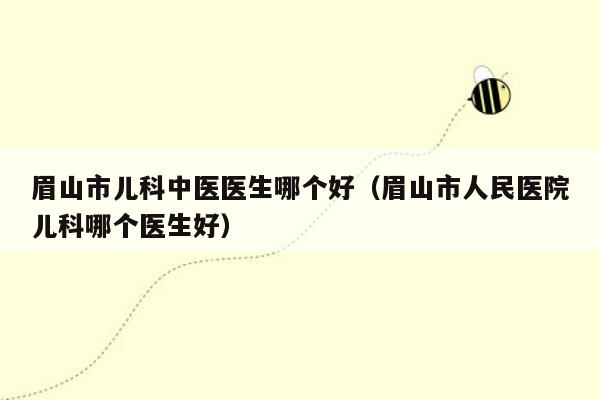 眉山市儿科中医医生哪个好（眉山市人民医院儿科哪个医生好）